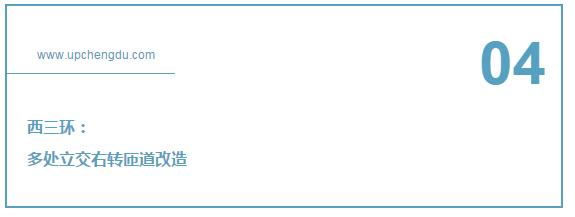 www.upchengdu.com

04

西三环：

多处立交右转匝道改造